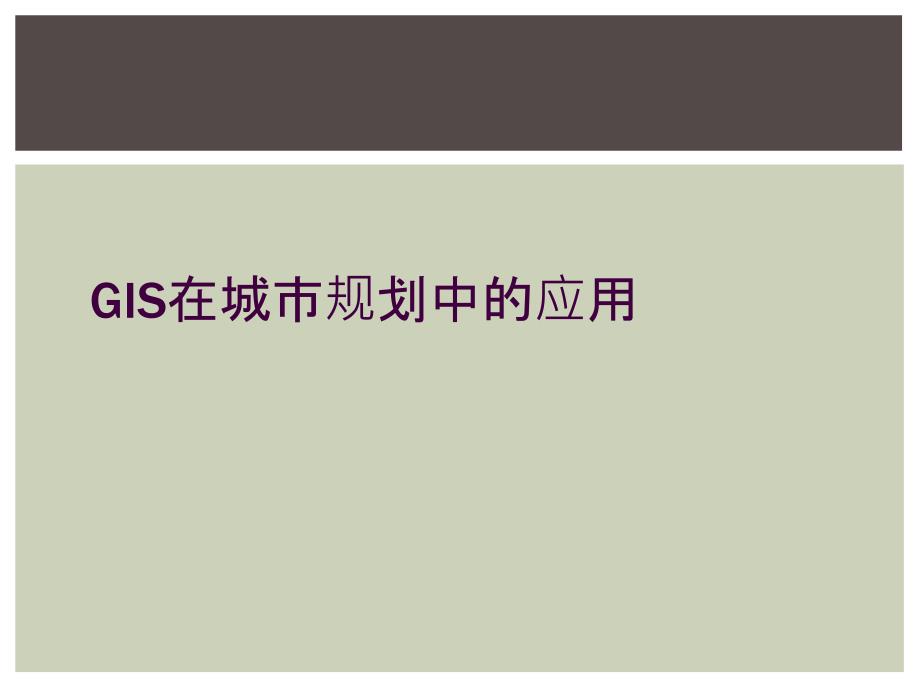 GIS在城市规划中的应用